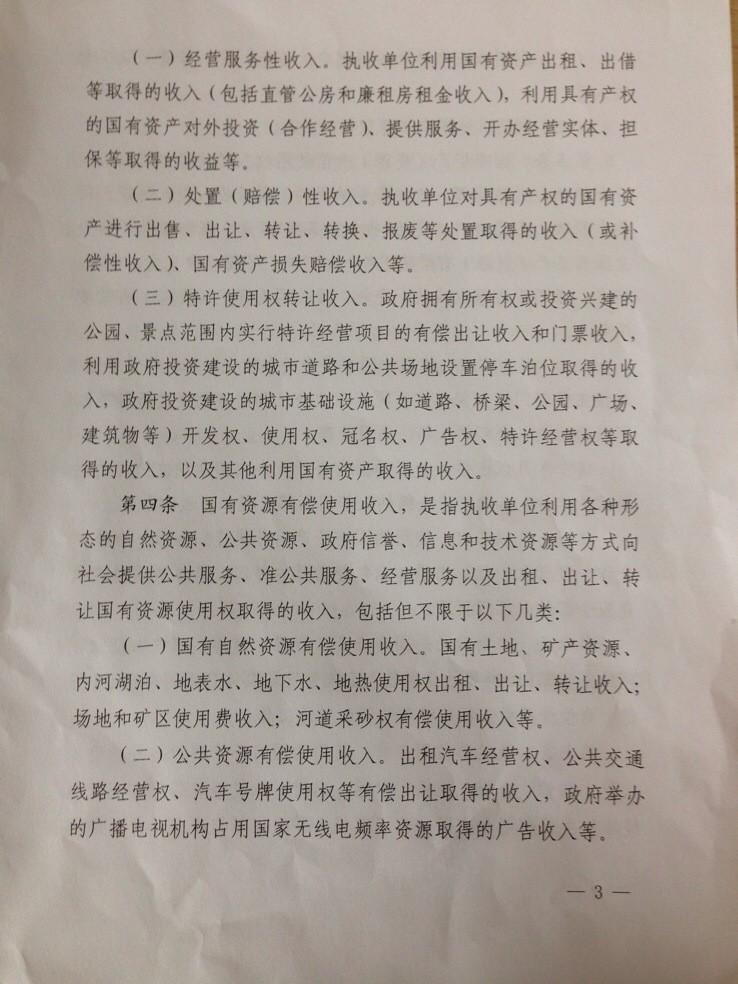 （一）经营服务性收入。执收单位利用国有资产出租、出借等取得的收入（包括直管公房和廉租房租金收入），利用具有产权的国有资产对外投资（合作经营）、提供服务、开办经营实体、担保等取得的收益等。

（二）处置（赔偿）性收入。执收单位对具有产权的国有资产进行出售、出让、转让、转换、报废等处置取得的收入（或补偿性收入）、国有资产损失赔偿收入等。

（三）特许使用权转让收入。政府拥有所有权或投资兴建的公园、景点范围内实行特许经营项目的有偿出让收入和门票收入，利用政府投资建设的城市道路和公共场地设置停车泊位取得的收入，政府投资建设的城市基础设施（如道路、桥梁、公园、广场、建筑物等）开发权、使用权、冠名权、广告权、特许经营权等取得的收入，以及其他利用国有资产取得的收入。

第四条 国有资源有偿使用收入，是指执收单位利用各种形态的自然资源、公共资源、政府信誉、信息和技术资源等方式向社会提供公共服务、准公共服务、经营服务以及出租、出让、转让国有资源使用权取得的收入，包括但不限于以下几类：

（一）国有自然资源有偿使用收入。国有土地、矿产资源、内河湖泊、地表水、地下水、地热使用权出租、出让、转让收入；场地和矿区使用费收入；河道采砂权有偿使用收入等。

（二）公共资源有偿使用收入。出租汽车经营权、公共交通线路经营权、汽车号牌使用权等有偿出让取得的收入，政府举办的广播电视机构占用国家无线电频率资源取得的广告收入等。

— 3 —